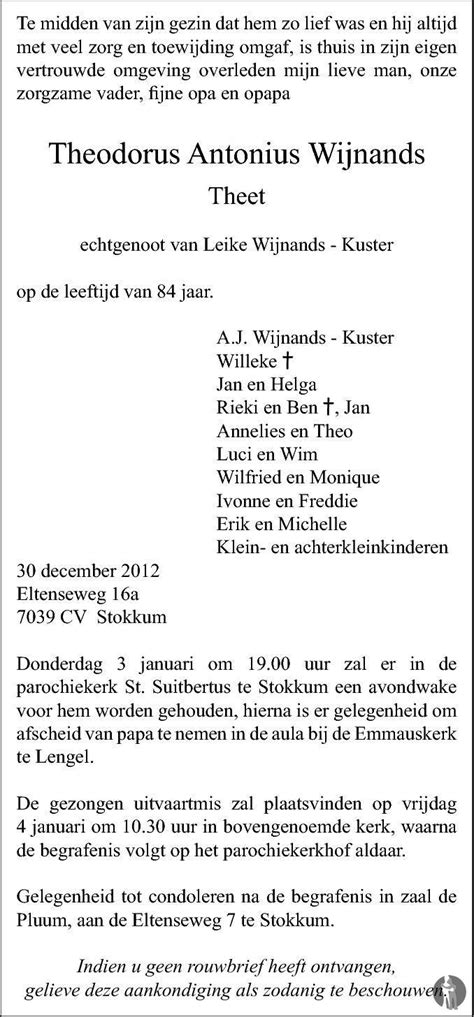 Te midden van zijn gezin dat hem zo lief was en hij altijd met veel zorg en toewijding omgaf, is thuis in zijn eigen vertrouwde omgeving overleden mijn lieve man, onze zorgzame vader, fijne opa en opapa

Theodorus Antonius Wijnands

Theet

echtgenoot van Leike Wijnands - Kuster

op de leeftijd van 84 jaar.

A.J. Wijnands - Kuster
Willeke †
Jan en Helga
Rieki en Ben †, Jan
Annelies en Theo
Luci en Wim
Wilfried en Monique
Ivonne en Freddie
Erik en Michelle
Klein- en achterkleinkinderen

30 december 2012
Eltenseweg 16a
7039 CV Stokkum

Donderdag 3 januari om 19.00 uur zal er in de parochiekerk St. Suitbertus te Stokkum een avondwake voor hem worden gehouden, hierna is er gelegenheid om afscheid van papa te nemen in de aula bij de Emmauskerk te Lengel.

De gezongen uitvaartmis zal plaatsvinden op vrijdag 4 januari om 10.30 uur in bovengenoemde kerk, waarna de begrafenis volgt op het parochiekerkhof aldaar.

Gelegenheid tot condoleren na de begrafenis in zaal de Pluum, aan de Eltenseweg 7 te Stokkum.

Indien u geen rouwbrief heeft ontvangen, gelieve deze aankondiging als zodanig te beschouwen.